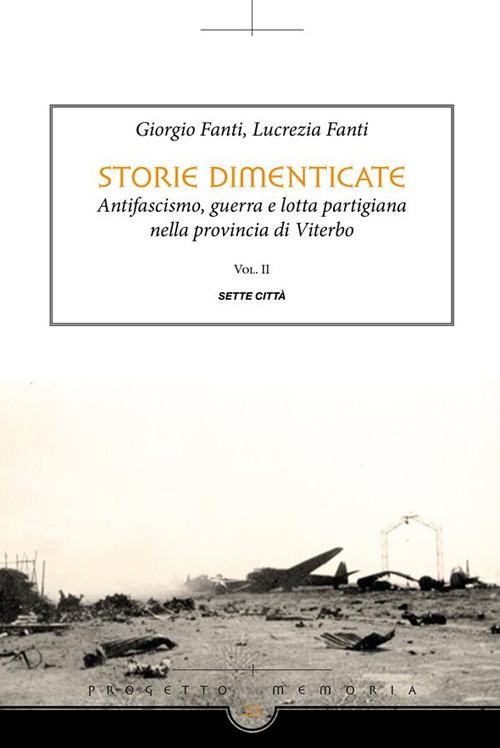 Giorgio Fanti, Lucrezia Fanti

STORIE DIMENTICATE

Antifascismo, guerra e lotta partigiana nella provincia di Viterbo

Vol. II

SETTE CITTÀ

PROGETTO MEMORIA

23